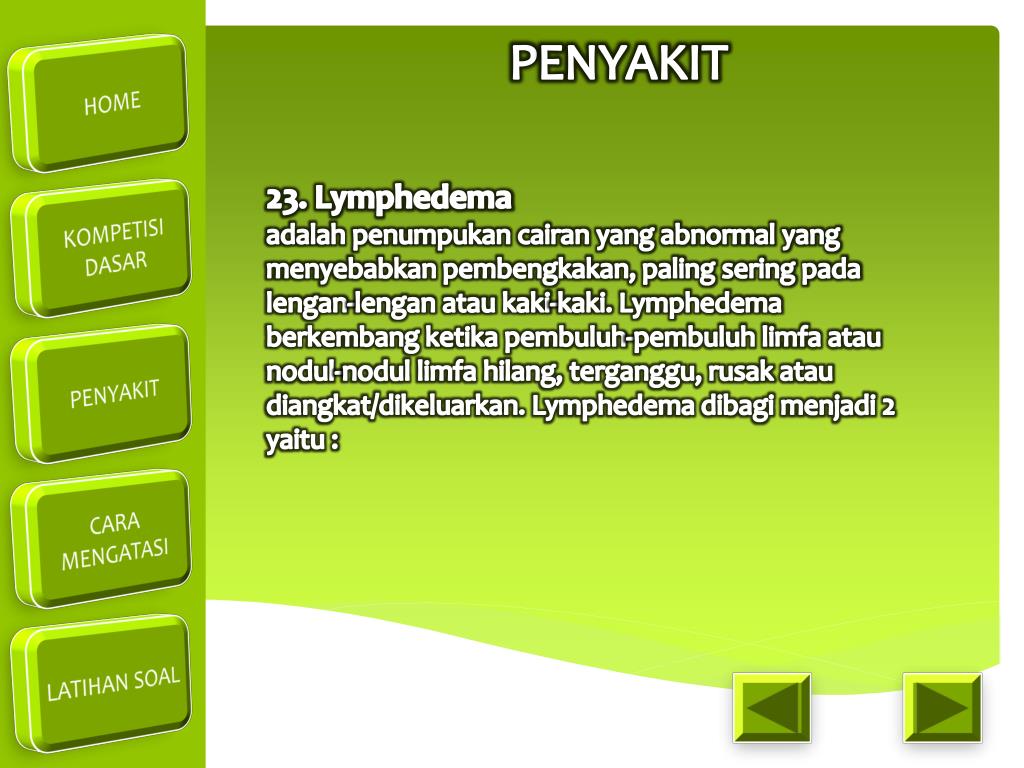 HOME

KOMPETISI DASAR

PENYAKIT

CARA MENGATASI

LATIHAN SOAL

PENYAKIT

23. Lymphedema
adalah penumpukan cairan yang abnormal yang menyebabkan pembengkakan, paling sering pada lengan-lengan atau kaki-kaki. Lymphedema berkembang ketika pembuluh-pembuluh limfa atau nodul-nodul limfa hilang, terganggu, rusak atau diangkat/dikeluarkan. Lymphedema dibagi menjadi 2 yaitu :